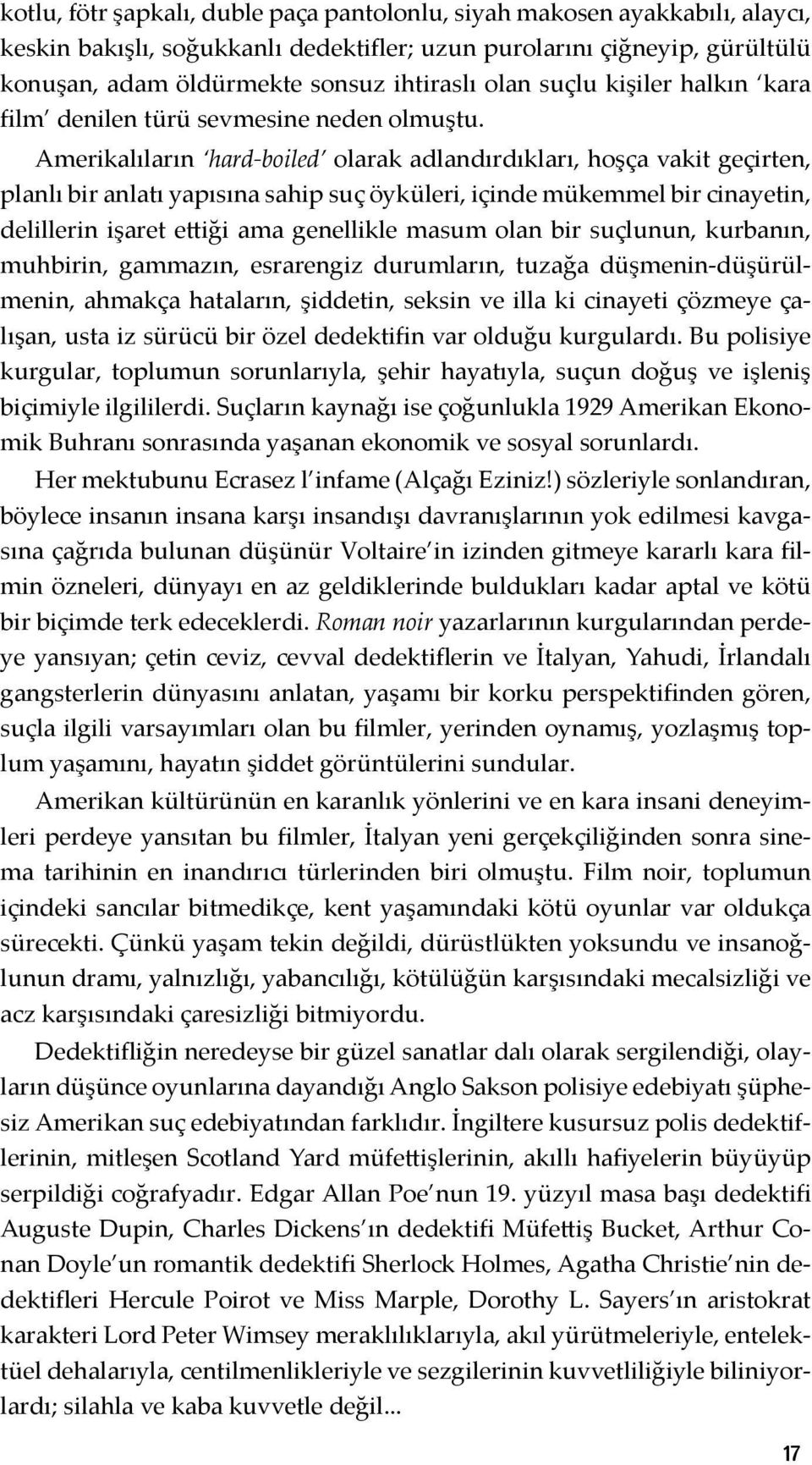 kotlu, fötr şapkalı, duble paça pantolonlu, siyah makosen ayakkabılı, alaycı, keskin bakışlı, soğukkanlı dedektifler; uzun purolarını çiğneyip, gürültülü konuşan, adam öldürmekte sonsuz ihtiraslı olan suçlu kişiler halkın 'kara film' denilen türü sevmesine neden olmuştu.

Amerikalıların 'hard-boiled' olarak adlandırdıkları, hoşça vakit geçirten, planlı bir anlatı yapısına sahip suç öyküleri, içinde mükemmel bir cinayetin, delillerin işaret ettiği ama genellikle masum olan bir suçlunun, kurbanın, muhbirin, gammazın, esrarengiz durumların, tuzağa düşmenin-düşürülmenin, ahmakça hataların, şiddetin, seksin ve illa ki cinayeti çözmeye çalışan, usta iz sürücü bir özel dedektifin var olduğu kurgulardı. Bu polisiye kurgular, toplumun sorunlarıyla, şehir hayatıyla, suçun doğuş ve işleniş biçimiyle ilgililerdi. Suçların kaynağı ise çoğunlukla 1929 Amerikan Ekonomik Buhranı sonrasında yaşanan ekonomik ve sosyal sorunlardı.

Her mektubunu Ecrasez l'infame (Alçağı Eziniz!) sözleriyle sonlandıran, böylece insanın insana karşı insandışı davranışlarının yok edilmesi kavgasına çağrıda bulunan düşünür Voltaire'in izinden gitmeye kararlı kara filmin özneleri, dünyayı en az geldiklerinde buldukları kadar aptal ve kötü bir biçimde terk edeceklerdi. Roman noir yazarlarının kurgularından perdeye yansıyan; çetin ceviz, cevval dedektiflerin ve İtalyan, Yahudi, İrlandalı gangsterlerin dünyasını anlatan, yaşamı bir korku perspektifinden gören, suçla ilgili varsayımları olan bu filmler, yerinden oynamış, yozlaşmış toplum yaşamını, hayatın şiddet görüntülerini sundular.

Amerikan kültürünün en karanlık yönlerini ve en kara insani deneyimleri perdeye yansıtan bu filmler, İtalyan yeni gerçekçiliğinden sonra sinema tarihinin en inandırıcı türlerinden biri olmuştu. Film noir, toplumun içindeki sancılar bitmedikçe, kent yaşamındaki kötü oyunlar var oldukça sürecekti. Çünkü yaşam tekin değildi, dürüstlükten yoksundu ve insanoğlunun dramı, yalnızlığı, yabancılığı, kötülüğün karşısındaki mecalsizliği ve acz karşısındaki çaresizliği bitmiyordu.

Dedektifliğin neredeyse bir güzel sanatlar dalı olarak sergilendiği, olayların düşünce oyunlarına dayandığı Anglo Sakson polisiye edebiyatı şüphesiz Amerikan suç edebiyatından farklıdır. İngiltere kusursuz polis dedektiflerinin, mitleşen Scotland Yard müfettişlerinin, akıllı hafiyelerin büyüyüp serpildiği coğrafyadır. Edgar Allan Poe'nun 19. yüzyıl masa başı dedektifi Auguste Dupin, Charles Dickens'ın dedektifi Müfettiş Bucket, Arthur Conan Doyle'un romantik dedektifi Sherlock Holmes, Agatha Christie'nin dedektifleri Hercule Poirot ve Miss Marple, Dorothy L. Sayers'ın aristokrat karakteri Lord Peter Wimsey meraklılıklarıyla, akıl yürütmeleriyle, entelektüel dehalarıyla, centilmenlikleriyle ve sezgilerinin kuvvetliliğiyle biliniyorlardı; silahla ve kaba kuvvetle değil...

17